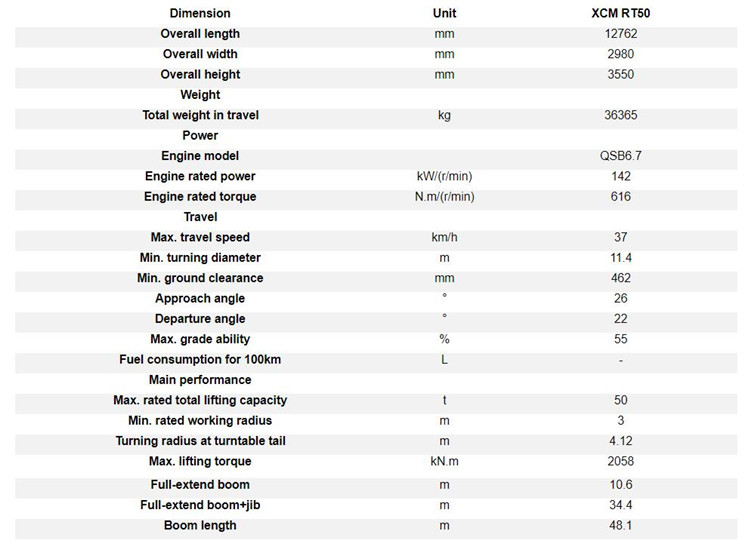 | Dimension | Unit | XCM RT50 |
|---|---|---|
| Overall length | mm | 12762 |
| Overall width | mm | 2980 |
| Overall height | mm | 3550 |
| Weight | | |
| Total weight in travel | kg | 36365 |
| Power | | |
| Engine model | | QSB6.7 |
| Engine rated power | kW/(r/min) | 142 |
| Engine rated torque | N.m/(r/min) | 616 |
| Travel | | |
| Max. travel speed | km/h | 37 |
| Min. turning diameter | m | 11.4 |
| Min. ground clearance | mm | 462 |
| Approach angle | ° | 26 |
| Departure angle | ° | 22 |
| Max. grade ability | % | 55 |
| Fuel consumption for 100km | L | - |
| Main performance | | |
| Max. rated total lifting capacity | t | 50 |
| Min. rated working radius | m | 3 |
| Turning radius at turntable tail | m | 4.12 |
| Max. lifting torque | kN.m | 2058 |
| Full-extend boom | m | 10.6 |
| Full-extend boom+jib | m | 34.4 |
| Boom length | m | 48.1 |